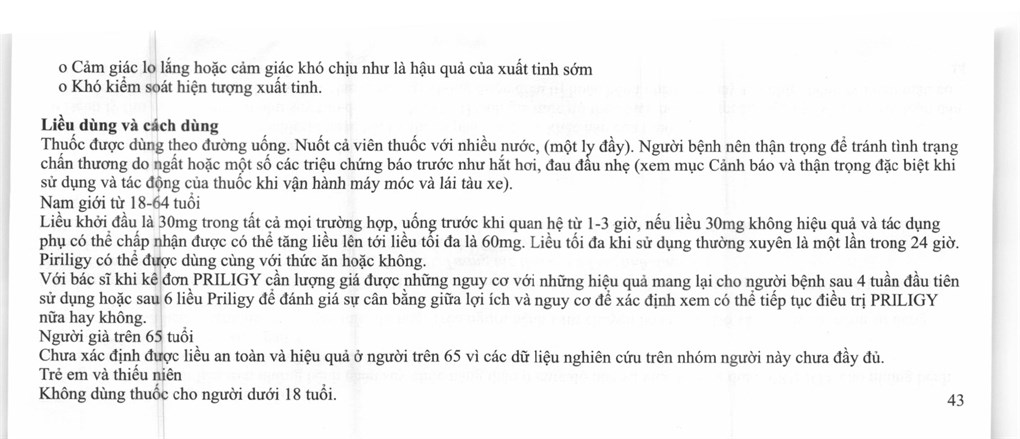 o Cảm giác lo lắng hoặc cảm giác khó chịu như là hậu quả của xuất tinh sớm
o Khó kiểm soát hiện tượng xuất tinh.

Liều dùng và cách dùng
Thuốc được dùng theo đường uống. Nuốt cả viên thuốc với nhiều nước, (một ly đầy). Người bệnh nên thận trọng để tránh tình trạng chấn thương do ngất hoặc một số các triệu chứng báo trước như hắt hơi, đau đầu nhẹ (xem mục Cảnh báo và thận trọng đặc biệt khi sử dụng và tác động của thuốc khi vận hành máy móc và lái tàu xe).
Nam giới từ 18-64 tuổi
Liều khởi đầu là 30mg trong tất cả mọi trường hợp, uống trước khi quan hệ từ 1-3 giờ, nếu liều 30mg không hiệu quả và tác dụng phụ có thể chấp nhận được có thể tăng liều lên tới liều tối đa là 60mg. Liều tối đa khi sử dụng thường xuyên là một lần trong 24 giờ. Piriligy có thể được dùng cùng với thức ăn hoặc không.
Với bác sĩ khi kê đơn PRILIGY cần lượng giá được những nguy cơ với những hiệu quả mang lại cho người bệnh sau 4 tuần đầu tiên sử dụng hoặc sau 6 liều Priligy để đánh giá sự cân bằng giữa lợi ích và nguy cơ để xác định xem có thể tiếp tục điều trị PRILIGY nữa hay không.
Người già trên 65 tuổi
Chưa xác định được liều an toàn và hiệu quả ở người trên 65 vì các dữ liệu nghiên cứu trên nhóm người này chưa đầy đủ.
Trẻ em và thiếu niên
Không dùng thuốc cho người dưới 18 tuổi.

43